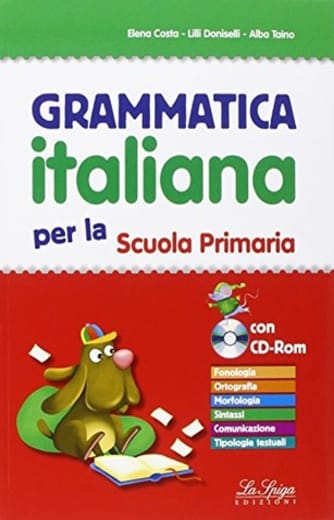 Elena Costa - Lilli Doniselli - Alba Taino

GRAMMATICA italiana per la Scuola Primaria

con CD-Rom

Fonologia
Ortografia
Morfologia
Sintassi
Comunicazione
Tipologie testuali

La Spiga EDIZIONI